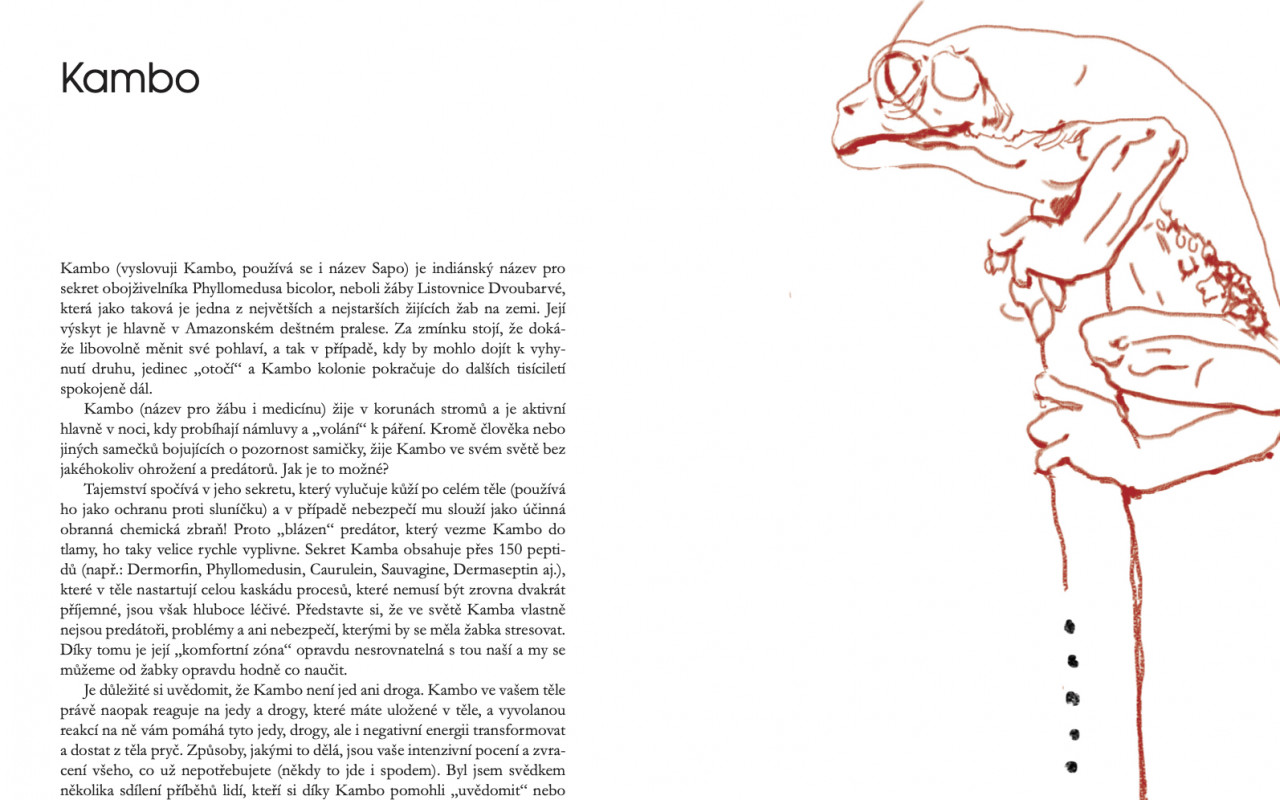 Kambo

Kambo (vyslovuji Kambo, používá se i název Sapo) je indiánský název pro sekret obojživelníka Phyllomedusa bicolor, neboli žáby Listovnice Dvoubarvé, která jako taková je jedna z největších a nejstarších žijících žab na zemi. Její výskyt je hlavně v Amazonském deštném pralese. Za zmínku stojí, že dokáže libovolně měnit své pohlaví, a tak v případě, kdy by mohlo dojít k vyhynutí druhu, jedinec „otočí“ a Kambo kolonie pokračuje do dalších tisíciletí spokojeně dál.

Kambo (název pro žábu i medicínu) žije v korunách stromů a je aktivní hlavně v noci, kdy probíhají námluvy a „volání“ k páření. Kromě člověka nebo jiných samečků bojujících o pozornost samičky, žije Kambo ve svém světě bez jakéhokoliv ohrožení a predátorů. Jak je to možné?

Tajemství spočívá v jeho sekretu, který vylučuje kůží po celém těle (používá ho jako ochranu proti sluníčku) a v případě nebezpečí mu slouží jako účinná obranná chemická zbraň! Proto „blázen“ predátor, který vezme Kambo do tlamy, ho taky velice rychle vyplivne. Sekret Kamba obsahuje přes 150 peptidů (např.: Dermorfin, Phyllomedusin, Caurulein, Sauvagine, Dermaseptin aj.), které v těle nastartují celou kaskádu procesů, které nemusí být zrovna dvakrát příjemné, jsou však hluboce léčivé. Představte si, že ve světě Kamba vlastně nejsou predátoři, problémy a ani nebezpečí, kterými by se měla žabka stresovat. Díky tomu je její „komfortní zóna“ opravdu nesrovnatelná s tou naší a my se můžeme od žabky opravdu hodně co naučit.

Je důležité si uvědomit, že Kambo není jed ani droga. Kambo ve vašem těle právě naopak reaguje na jedy a drogy, které máte uložené v těle, a vyvolanou reakcí na ně vám pomáhá tyto jedy, drogy, ale i negativní energii transformovat a dostat z těla pryč. Způsoby, jakými to dělá, jsou vaše intenzivní pocení a zvracení všeho, co už nepotřebujete (někdy to jde i spodem). Byl jsem svědkem několika sdílení příběhů lidí, kteří si díky Kambo pomohli „uvědomit“ nebo